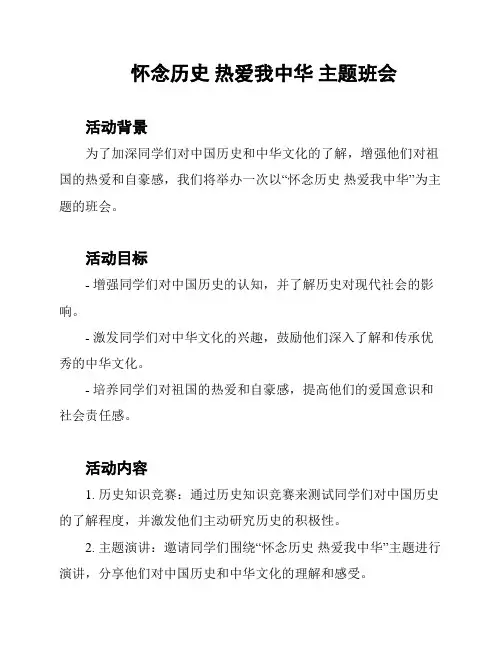 怀念历史 热爱我中华 主题班会

活动背景

为了加深同学们对中国历史和中华文化的了解，增强他们对祖国的热爱和自豪感，我们将举办一次以“怀念历史 热爱我中华”为主题的班会。

活动目标

- 增强同学们对中国历史的认知，并了解历史对现代社会的影响。

- 激发同学们对中华文化的兴趣，鼓励他们深入了解和传承优秀的中华文化。

- 培养同学们对祖国的热爱和自豪感，提高他们的爱国意识和社会责任感。

活动内容

1. 历史知识竞赛：通过历史知识竞赛来测试同学们对中国历史的了解程度，并激发他们主动研究历史的积极性。

2. 主题演讲：邀请同学们围绕“怀念历史 热爱我中华”主题进行演讲，分享他们对中国历史和中华文化的理解和感受。